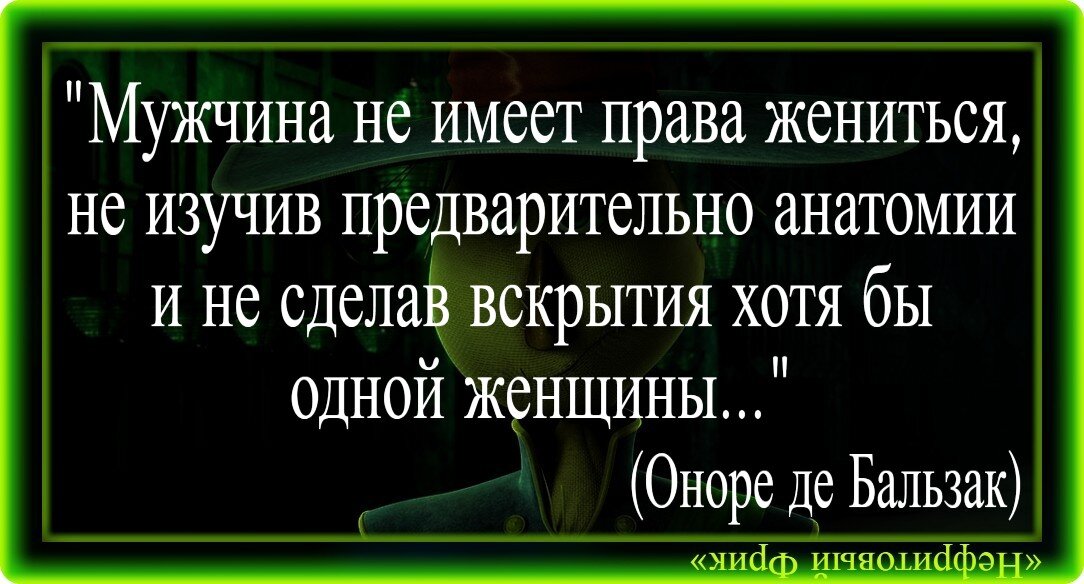 "Мужчина не имеет права жениться, не изучив предварительно анатомии и не сделав вскрытия хотя бы одной женщины..."
(Оноре де Бальзак)

«Нефритовый Фрик»